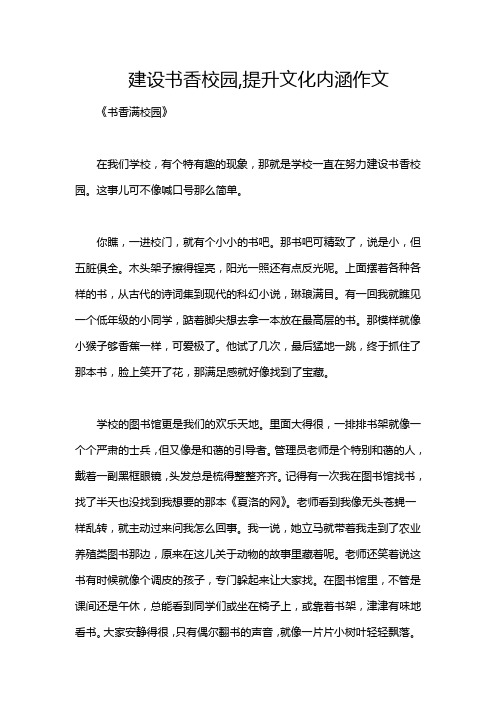 建设书香校园,提升文化内涵作文

《书香满校园》

在我们学校，有个特有趣的现象，那就是学校一直在努力建设书香校园。这事儿可不像喊口号那么简单。

你瞧，一进校门，就有个小小的书吧。那书吧可精致了，说是小，但五脏俱全。木头架子擦得锃亮，阳光一照还有点反光呢。上面摆着各种各样的书，从古代的诗词集到现代的科幻小说，琳琅满目。有一回我就瞧见一个低年级的小同学，踮着脚尖想去拿一本放在最高层的书。那模样就像小猴子够香蕉一样，可爱极了。他试了几次，最后猛地一跳，终于抓住了那本书，脸上笑开了花，那满足感就好像找到了宝藏。

学校的图书馆更是我们的欢乐天地。里面大得很，一排排书架就像一个个严肃的士兵，但又像是和蔼的引导者。管理员老师是个特别和蔼的人，戴着一副黑框眼镜，头发总是梳得整整齐齐。记得有一次我在图书馆找书，找了半天也没找到我想要的那本《夏洛的网》。老师看到我像无头苍蝇一样乱转，就主动过来问我怎么回事。我一说，她立马就带着我走到了农业养殖类图书那边，原来在这儿关于动物的故事里藏着呢。老师还笑着说这书有时候就像个调皮的孩子，专门躲起来让大家找。在图书馆里，不管是课间还是午休，总能看到同学们或坐在椅子上，或靠着书架，津津有味地看书。大家安静得很，只有偶尔翻书的声音，就像一片片小树叶轻轻飘落。